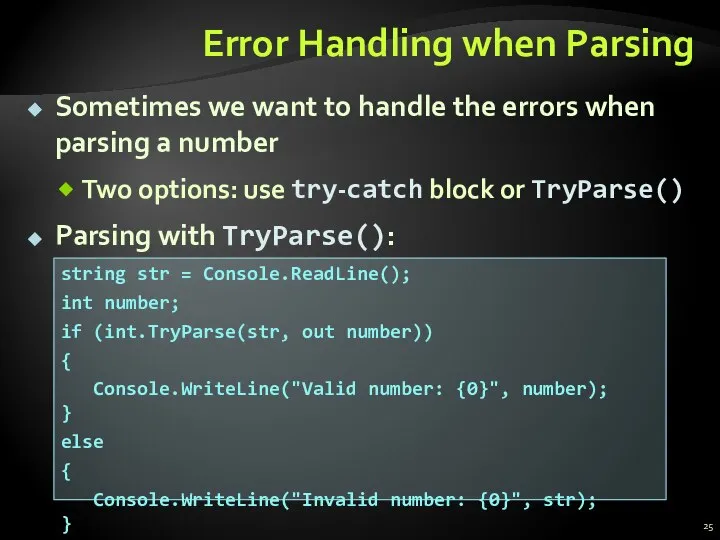 Error Handling when Parsing

Sometimes we want to handle the errors when parsing a number

Two options: use try-catch block or TryParse()

Parsing with TryParse():

string str = Console.ReadLine();
int number;
if (int.TryParse(str, out number))
{
   Console.WriteLine("Valid number: {0}", number);
}
else
{
   Console.WriteLine("Invalid number: {0}", str);
}

25